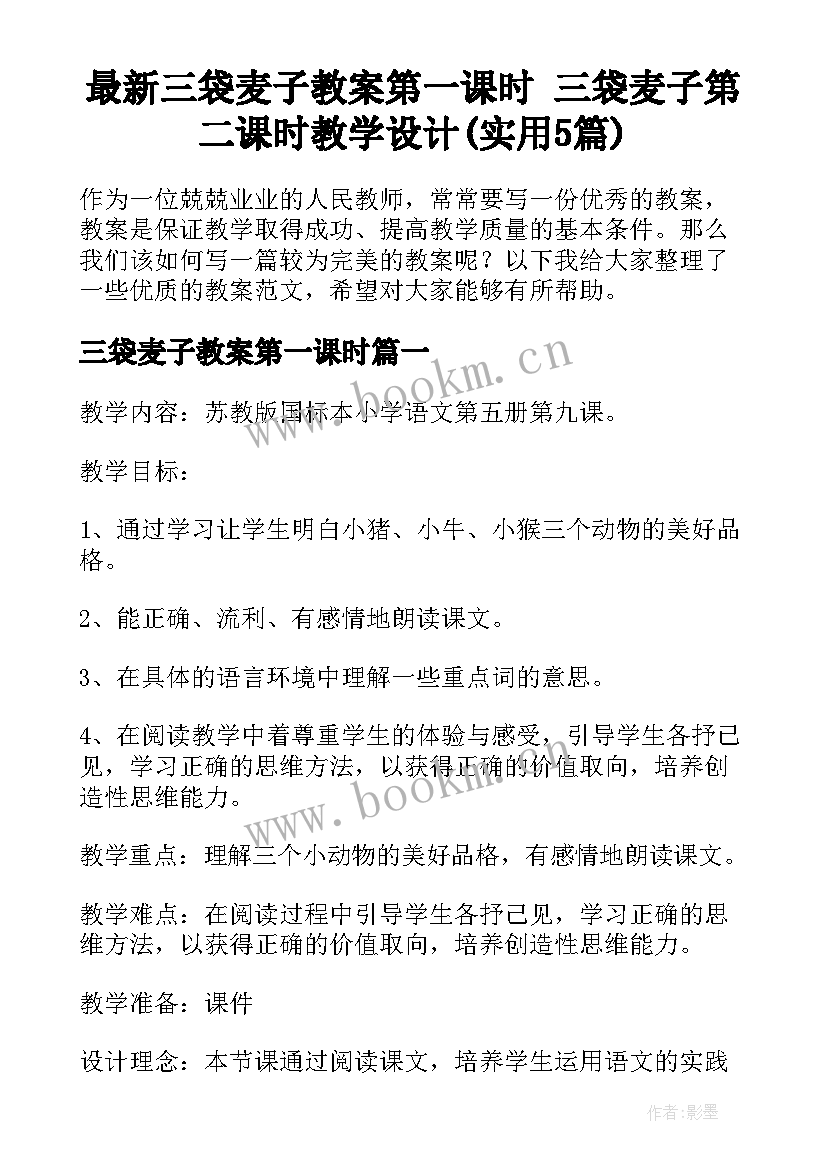 最新三袋麦子教案第一课时 三袋麦子第二课时教学设计(实用5篇)

作为一位兢兢业业的人民教师，常常要写一份优秀的教案，教案是保证教学取得成功、提高教学质量的基本条件。那么我们该如何写一篇较为完美的教案呢？以下我给大家整理了一些优质的教案范文，希望对大家能够有所帮助。

三袋麦子教案第一课时篇一

www.bookm.cn

教学内容：苏教版国标本小学语文第五册第九课。

教学目标：

1、通过学习让学生明白小猪、小牛、小猴三个动物的美好品格。

2、能正确、流利、有感情地朗读课文。

3、在具体的语言环境中理解一些重点词的意思。

4、在阅读教学中着尊重学生的体验与感受，引导学生各抒已见，学习正确的思维方法，以获得正确的价值取向，培养创造性思维能力。

www.bookm.cn

教学重点：理解三个小动物的美好品格，有感情地朗读课文。

教学难点：在阅读过程中引导学生各抒已见，学习正确的思维方法，以获得正确的价值取向，培养创造性思维能力。

教学准备：课件

设计理念：本节课通过阅读课文，培养学生运用语文的实践

作者:影墨